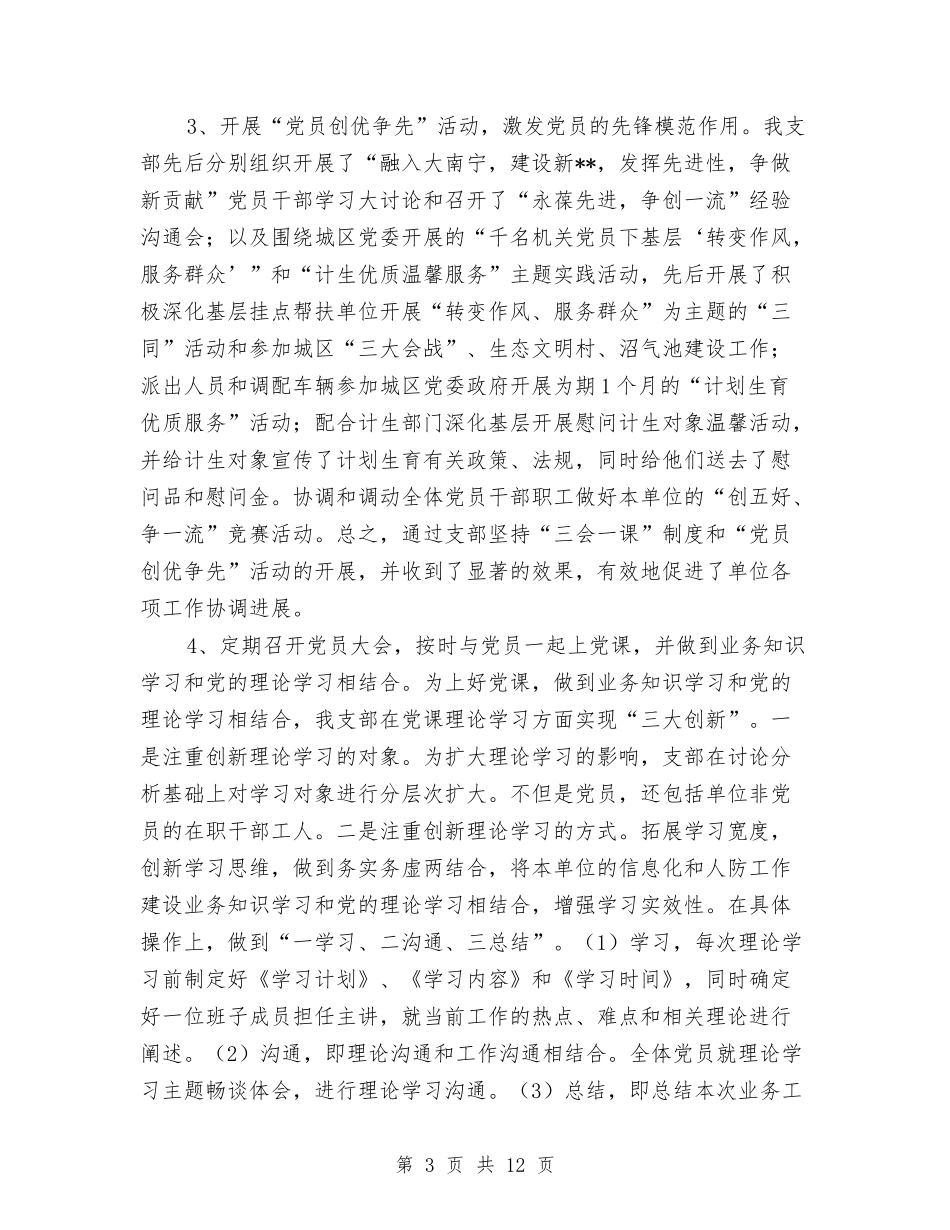 3、开展“党员创优争先”活动，激发党员的先锋模范作用。我支部先后分别组织开展了“融入大南宁，建设新**，发挥先进性，争做新贡献”党员干部学习大讨论和召开了“永葆先进，争创一流”经验沟通会；以及围绕城区党委开展的“千名机关党员下基层‘转变作风，服务群众’”和“计生优质温馨服务”主题实践活动，先后开展了积极深化基层挂点帮扶单位开展“转变作风、服务群众”为主题的“三同”活动和参加城区“三大会战”、生态文明村、沼气池建设工作；派出人员和调配车辆参加城区党委政府开展为期1个月的“计划生育优质服务”活动；配合计生部门深化基层开展慰问计生对象温馨活动，并给计生对象宣传了计划生育有关政策、法规，同时给他们送去了慰问品和慰问金。协调和调动全体党员干部职工做好本单位的“创五好、争一流”竞赛活动。总之，通过支部坚持“三会一课”制度和“党员创优争先”活动的开展，并收到了显著的效果，有效地促进了单位各项工作协调进展。

4、定期召开党员大会，按时与党员一起上党课，并做到业务知识学习和党的理论学习相结合。为上好党课，做到业务知识学习和党的理论学习相结合，我支部在党课理论学习方面实现“三大创新”。一是注重创新理论学习的对象。为扩大理论学习的影响，支部在讨论分析基础上对学习对象进行分层次扩大。不但是党员，还包括单位非党员的在职干部工人。二是注重创新理论学习的方式。拓展学习宽度，创新学习思维，做到务实务虚两结合，将本单位的信息化和人防工作建设业务知识学习和党的理论学习相结合，增强学习实效性。在具体操作上，做到“一学习、二沟通、三总结”。（1）学习，每次理论学习前制定好《学习计划》、《学习内容》和《学习时间》，同时确定好一位班子成员担任主讲，就当前工作的热点、难点和相关理论进行阐述。（2）沟通，即理论沟通和工作沟通相结合。全体党员就理论学习主题畅谈体会，进行理论学习沟通。（3）总结，即总结本次业务工

第 3 页 共 12 页